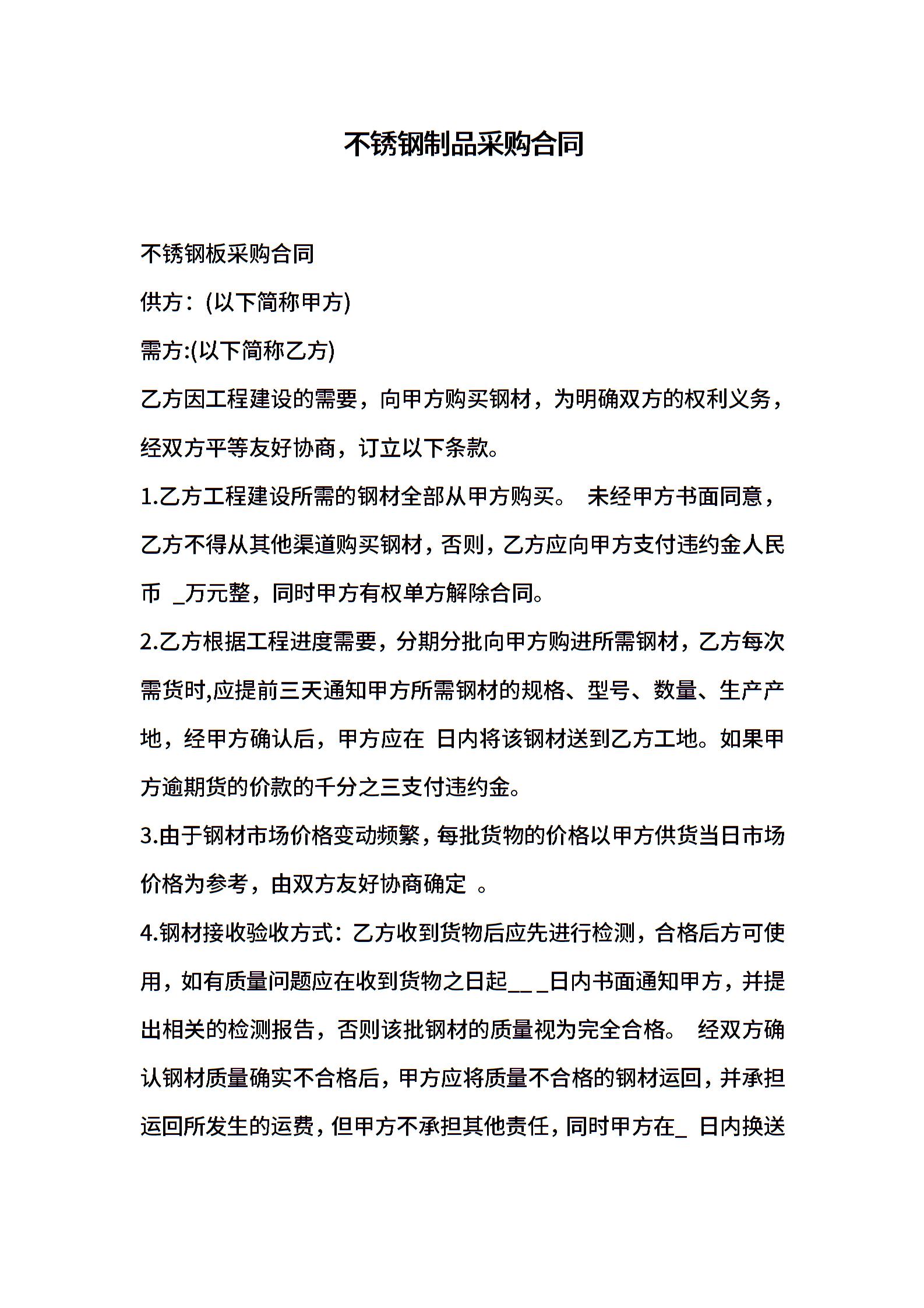 不锈钢制品采购合同

不锈钢板采购合同

供方：(以下简称甲方)

需方:(以下简称乙方)

乙方因工程建设的需要，向甲方购买钢材，为明确双方的权利义务，经双方平等友好协商，订立以下条款。

1.乙方工程建设所需的钢材全部从甲方购买。 未经甲方书面同意，乙方不得从其他渠道购买钢材，否则，乙方应向甲方支付违约金人民币 _万元整，同时甲方有权单方解除合同。

2.乙方根据工程进度需要，分期分批向甲方购进所需钢材，乙方每次需货时,应提前三天通知甲方所需钢材的规格、型号、数量、生产产地，经甲方确认后，甲方应在 日内将该钢材送到乙方工地。如果甲方逾期货的价款的千分之三支付违约金。

3.由于钢材市场价格变动频繁，每批货物的价格以甲方供货当日市场价格为参考，由双方友好协商确定 。

4.钢材接收验收方式：乙方收到货物后应先进行检测，合格后方可使用，如有质量问题应在收到货物之日起__ _日内书面通知甲方，并提出相关的检测报告，否则该批钢材的质量视为完全合格。 经双方确认钢材质量确实不合格后，甲方应将质量不合格的钢材运回，并承担运回所发生的运费，但甲方不承担其他责任，同时甲方在_ 日内换送